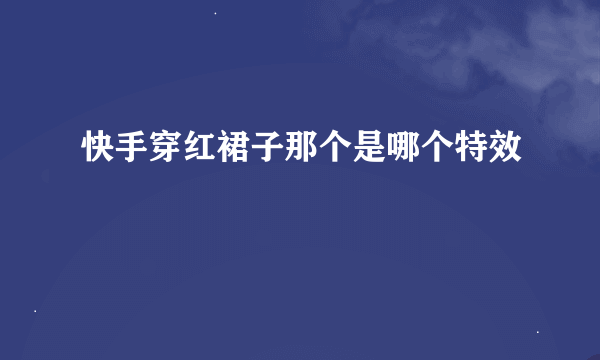 快手穿红裙子那个是哪个特效